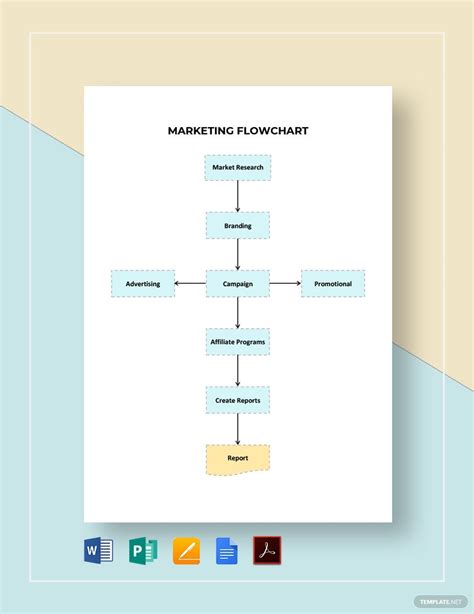 MARKETING FLOWCHART

Market Research

Branding

Advertising

Campaign

Promotional

Affiliate Programs

Create Reports

Report

W

P

TEMPLATE.NET